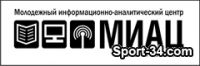 Молодежный информационно-аналитический центр

МИАЦ

Sport-34.com